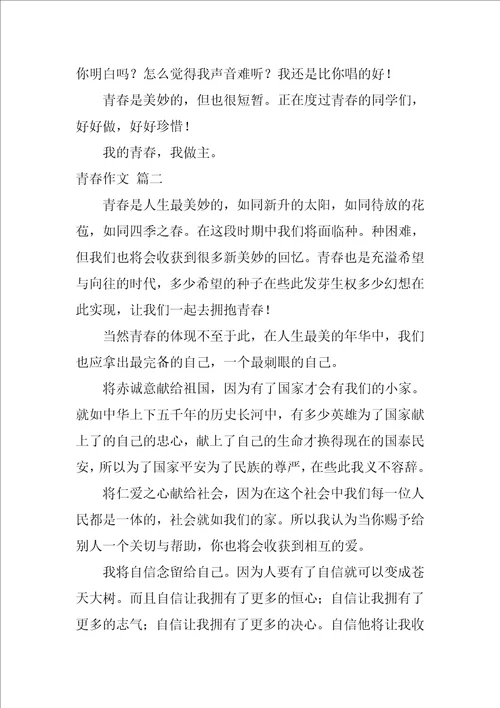 你明白吗？怎么觉得我声音难听？我还是比你唱的好！

青春是美妙的，但也很短暂。正在度过青春的同学们，好好做，好好珍惜！

我的青春，我做主。

青春作文 篇二

青春是人生最美妙的，如同新升的太阳，如同待放的花苞，如同四季之春。在这段时期中我们将面临种。种困难，但我们也将会收获到很多新美妙的回忆。青春也是充溢希望与向往的时代，多少希望的种子在些此发芽生权多少幻想在此实现，让我们一起去拥抱青春！

当然青春的体现不至于此，在人生最美的年华中，我们也应拿出最完备的自己，一个最刺眼的自己。

将赤诚意献给祖国，因为有了国家才会有我们的小家。就如中华上下五千年的历史长河中，有多少英雄为了国家献上了的自己的忠心，献上了自己的生命才换得现在的国泰民安，所以为了国家平安为了民族的尊严，在些此我义不容辞。

将仁爱之心献给社会，因为在这个社会中我们每一位人民都是一体的，社会就如我们的家。所以我认为当你赐予给别人一个关切与帮助，你也将会收获到相互的爱。

我将自信念留给自己。因为人要有了自信就可以变成苍天大树。而且自信让我拥有了更多的恒心；自信让我拥有了更多的志气；自信让我拥有了更多的决心。自信他将让我收